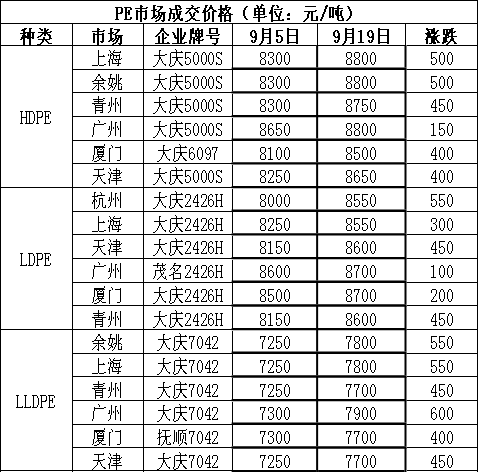 PE市场成交价格（单位：元/吨）

| 种类 | 市场 | 企业牌号 | 9月5日 | 9月19日 | 涨跌 |
|---|---|---|---|---|---|
| HDPE | 上海 | 大庆5000S | 8300 | 8800 | 500 |
| | 余姚 | 大庆5000S | 8300 | 8800 | 500 |
| | 青州 | 大庆5000S | 8300 | 8750 | 450 |
| | 广州 | 大庆5000S | 8650 | 8800 | 150 |
| | 厦门 | 大庆6097 | 8100 | 8500 | 400 |
| | 天津 | 大庆5000S | 8250 | 8650 | 400 |
| LDPE | 杭州 | 大庆2426H | 8000 | 8550 | 550 |
| | 上海 | 大庆2426H | 8250 | 8550 | 300 |
| | 天津 | 大庆2426H | 8150 | 8600 | 450 |
| | 广州 | 茂名2426H | 8600 | 8700 | 100 |
| | 厦门 | 大庆2426H | 8500 | 8700 | 200 |
| | 青州 | 大庆2426H | 8150 | 8600 | 450 |
| LLDPE | 余姚 | 大庆7042 | 7250 | 7800 | 550 |
| | 上海 | 大庆7042 | 7250 | 7800 | 550 |
| | 青州 | 大庆7042 | 7250 | 7700 | 450 |
| | 广州 | 大庆7042 | 7300 | 7900 | 600 |
| | 厦门 | 抚顺7042 | 7300 | 7700 | 400 |
| | 天津 | 大庆7042 | 7250 | 7700 | 450 |